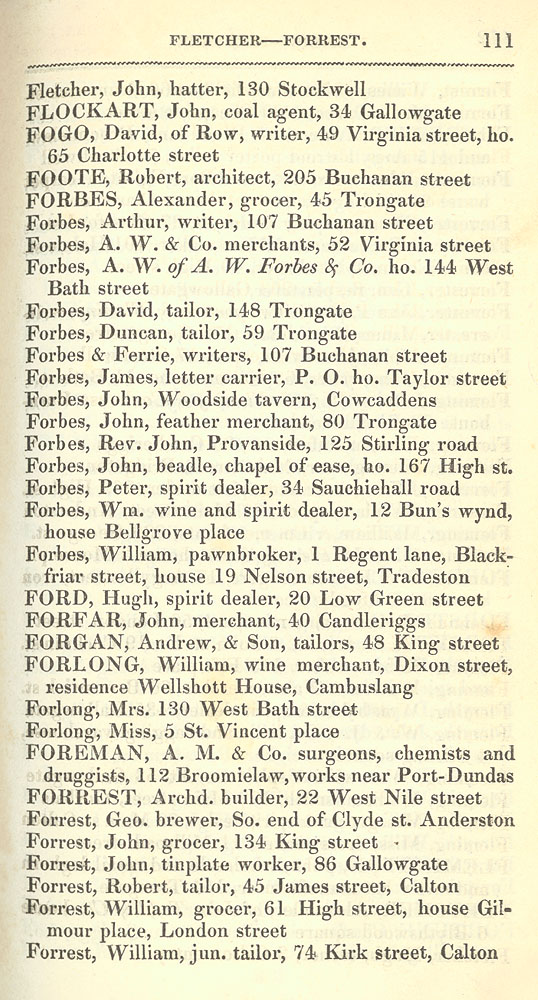 FLETCHER—FORREST. 111

Fletcher, John, hatter, 130 Stockwell
FLOCKART, John, coal agent, 34 Gallowgate
FOGO, David, of Row, writer, 49 Virginia street, ho. 65 Charlotte street
FOOTE, Robert, architect, 205 Buchanan street
FORBES, Alexander, grocer, 45 Trongate
Forbes, Arthur, writer, 107 Buchanan street
Forbes, A. W. & Co. merchants, 52 Virginia street
Forbes, A. W. of A. W. Forbes & Co. ho. 144 West Bath street
Forbes, David, tailor, 148 Trongate
Forbes, Duncan, tailor, 59 Trongate
Forbes & Ferrie, writers, 107 Buchanan street
Forbes, James, letter carrier, P. O. ho. Taylor street
Forbes, John, Woodside tavern, Cowcaddens
Forbes, John, feather merchant, 80 Trongate
Forbes, Rev. John, Provanside, 125 Stirling road
Forbes, John, beadle, chapel of ease, ho. 167 High st.
Forbes, Peter, spirit dealer, 34 Sauchiehall road
Forbes, Wm. wine and spirit dealer, 12 Bun's wynd, house Bellgrove place
Forbes, William, pawnbroker, 1 Regent lane, Blackfriar street, house 19 Nelson street, Tradeston
FORD, Hugh, spirit dealer, 20 Low Green street
FORFAR, John, merchant, 40 Candleriggs
FORGAN, Andrew, & Son, tailors, 48 King street
FORLONG, William, wine merchant, Dixon street, residence Wellshott House, Cambuslang
Forlong, Mrs. 130 West Bath street
Forlong, Miss, 5 St. Vincent place
FOREMAN, A. M. & Co. surgeons, chemists and druggists, 112 Broomielaw, works near Port-Dundas
FORREST, Archd. builder, 22 West Nile street
Forrest, Geo. brewer, So. end of Clyde st. Anderston
Forrest, John, grocer, 134 King street
Forrest, John, tinplate worker, 86 Gallowgate
Forrest, Robert, tailor, 45 James street, Calton
Forrest, William, grocer, 61 High street, house Gilmour place, London street
Forrest, William, jun. tailor, 74 Kirk street, Calton